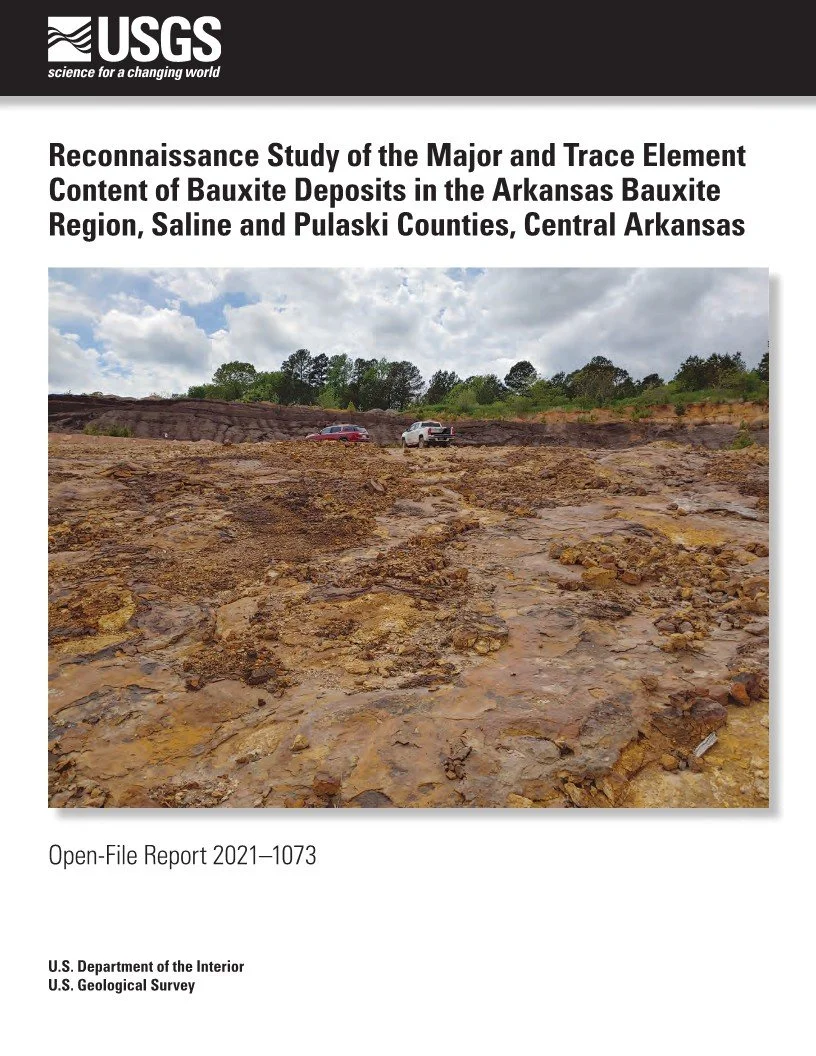 USGS
science for a changing world

Reconnaissance Study of the Major and Trace Element Content of Bauxite Deposits in the Arkansas Bauxite Region, Saline and Pulaski Counties, Central Arkansas

Open-File Report 2021–1073

U.S. Department of the Interior
U.S. Geological Survey